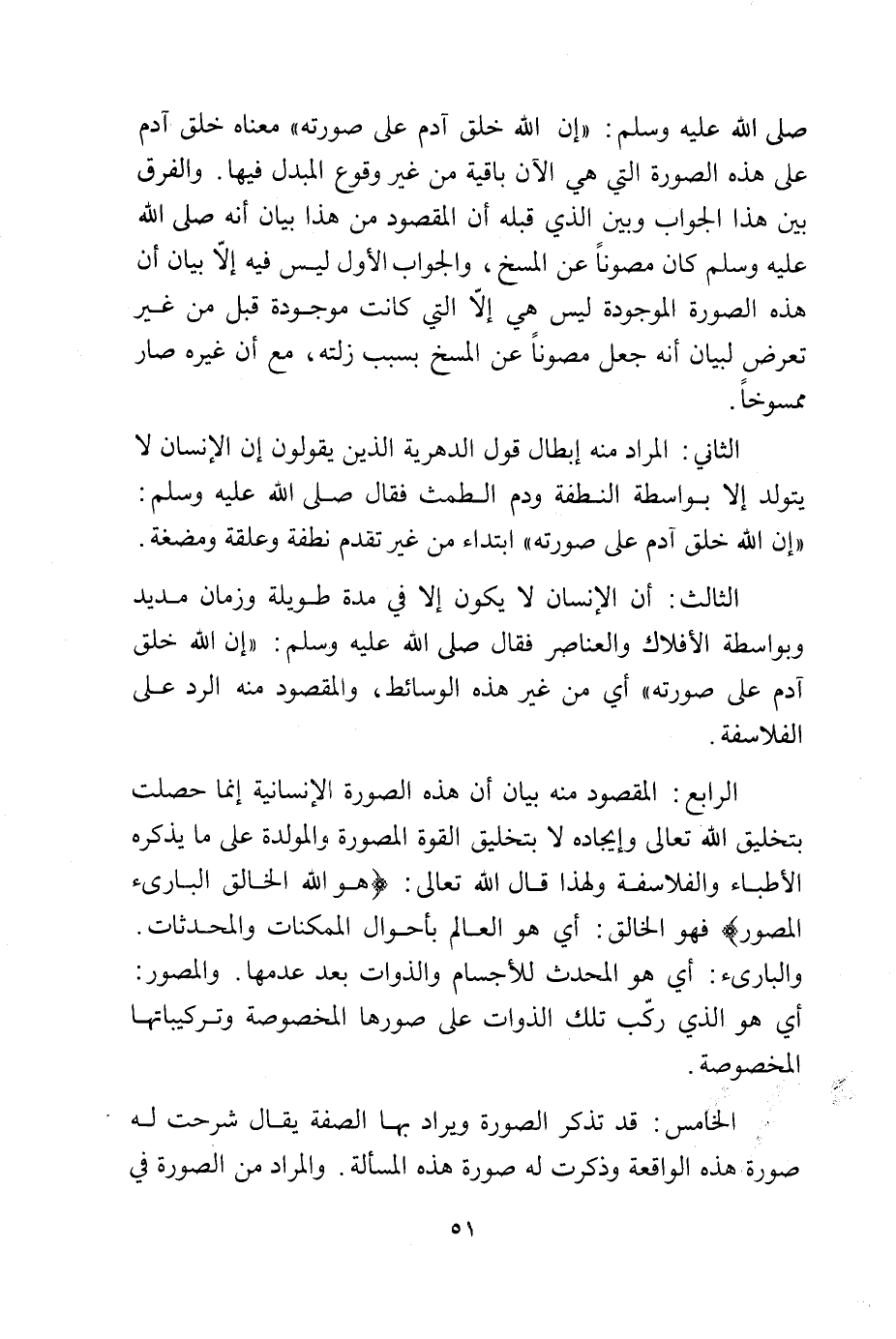 صلى الله عليه وسلم: «إن الله خلق آدم على صورته» معناه خلق آدم على هذه الصورة التي هي الآن باقية من غير وقوع المبدل فيها. والفرق بين هذا الجواب وبين الذي قبله أن المقصود من هذا بيان أنه صلى الله عليه وسلم كان مصوناً عن المسخ، والجواب الأول ليس فيه إلّا بيان أن هذه الصورة الموجودة ليس هي إلّا التي كانت موجودة قبل من غير تعرض لبيان أنه جعل مصوناً عن المسخ بسبب زلته، مع أن غيره صار ممسوخاً.

الثاني: المراد منه إبطال قول الدهرية الذين يقولون إن الإنسان لا يتولد إلا بواسطة النطفة ودم الطمث فقال صلى الله عليه وسلم: «إن الله خلق آدم على صورته» ابتداء من غير تقدم نطفة وعلقة ومضغة.

الثالث: أن الإنسان لا يكون إلا في مدة طويلة وزمان مديد وبواسطة الأفلاك والعناصر فقال صلى الله عليه وسلم: «إن الله خلق آدم على صورته» أي من غير هذه الوسائط، والمقصود منه الرد على الفلاسفة.

الرابع: المقصود منه بيان أن هذه الصورة الإنسانية إنما حصلت بتخليق الله تعالى وإيجاده لا بتخليق القوة المصورة والمولدة على ما يذكره الأطباء والفلاسفة ولهذا قال الله تعالى: ﴿هو الله الخالق البارىء المصور﴾ فهو الخالق: أي هو العالم بأحوال الممكنات والمحدثات. والبارىء: أي هو المحدث للأجسام والذوات بعد عدمها. والمصور: أي هو الذي ركّب تلك الذوات على صورها المخصوصة وتركيباتها المخصوصة.

الخامس: قد تذكر الصورة ويراد بها الصفة يقال شرحت له صورة هذه الواقعة وذكرت له صورة هذه المسألة. والمراد من الصورة في

٥١